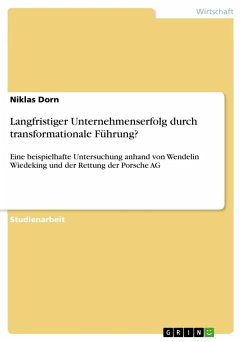 Wirtschaft

Niklas Dorn

Langfristiger Unternehmenserfolg durch transformationale Führung?

Eine beispielhafte Untersuchung anhand von Wendelin Wiedeking und der Rettung der Porsche AG

Studienarbeit

GRIN